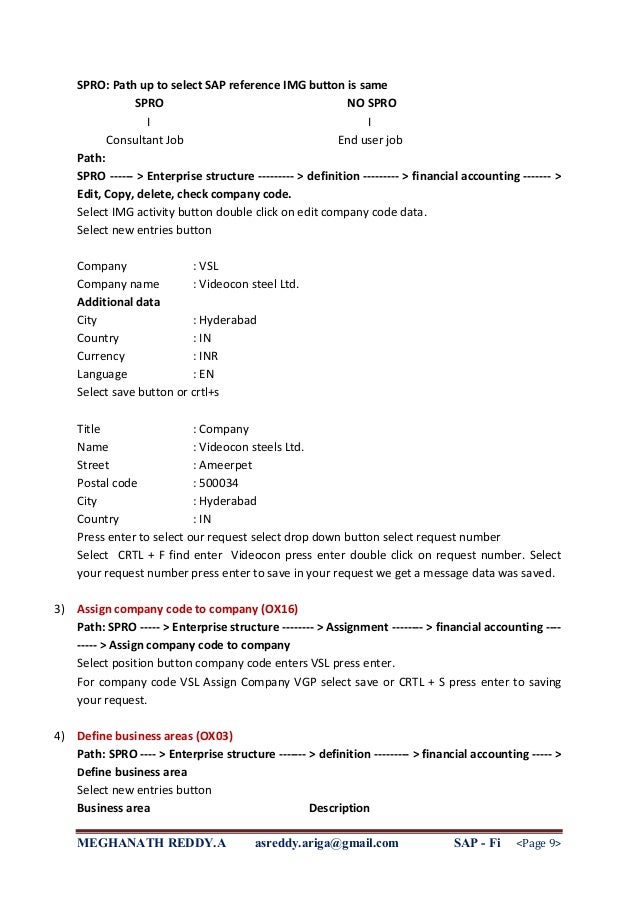 SPRO: Path up to select SAP reference IMG button is same

SPRO I Consultant Job

NO SPRO I End user job

Path:
SPRO ------ > Enterprise structure --------- > definition --------- > financial accounting ------- > Edit, Copy, delete, check company code.
Select IMG activity button double click on edit company code data.
Select new entries button

Company : VSL
Company name : Videocon steel Ltd.
Additional data
City : Hyderabad
Country : IN
Currency : INR
Language : EN
Select save button or crtl+s

Title : Company
Name : Videocon steels Ltd.
Street : Ameerpet
Postal code : 500034
City : Hyderabad
Country : IN
Press enter to select our request select drop down button select request number
Select CRTL + F find enter Videocon press enter double click on request number. Select your request number press enter to save in your request we get a message data was saved.

3) Assign company code to company (OX16)
Path: SPRO ----- > Enterprise structure -------- > Assignment -------- > financial accounting --------- > Assign company code to company
Select position button company code enters VSL press enter.
For company code VSL Assign Company VGP select save or CRTL + S press enter to saving your request.

4) Define business areas (OX03)
Path: SPRO ---- > Enterprise structure ------- > definition --------- > financial accounting ----- > Define business area
Select new entries button
Business area Description

MEGHANATH REDDY.A asreddy.ariga@gmail.com SAP - Fi <Page 9>